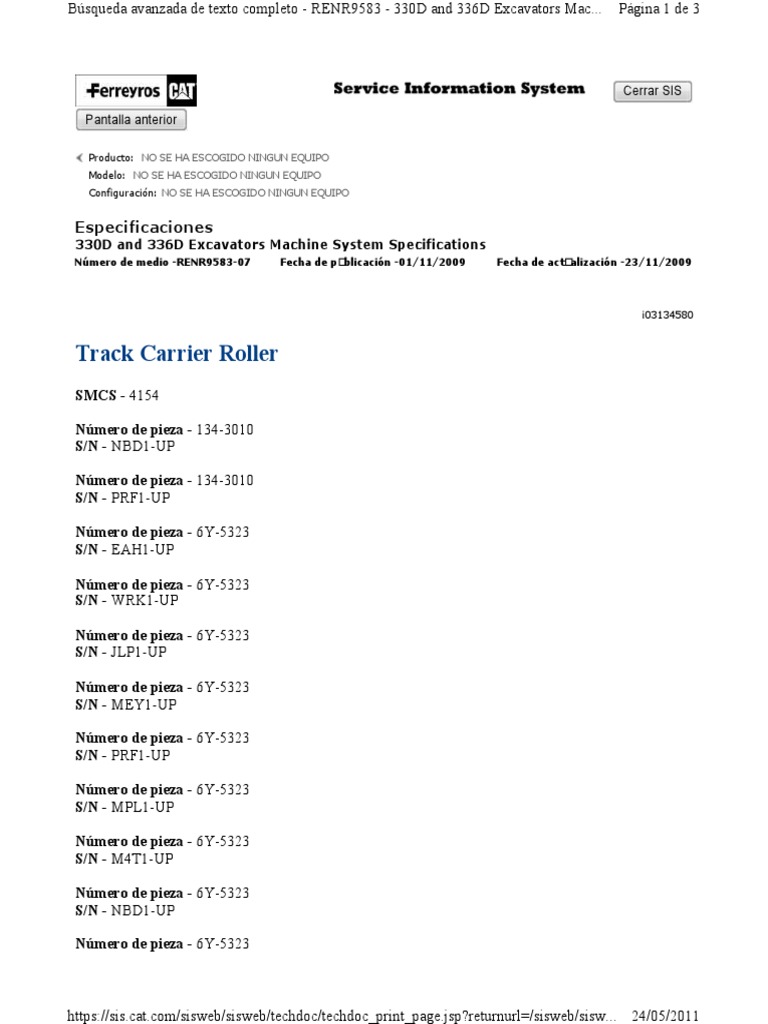 Búsqueda avanzada de texto completo - RENR9583 - 330D and 336D Excavators Mac... Página 1 de 3

Ferreyros CAT

Service Information System

Cerrar SIS

Pantalla anterior

Producto: NO SE HA ESCOGIDO NINGUN EQUIPO
Modelo: NO SE HA ESCOGIDO NINGUN EQUIPO
Configuración: NO SE HA ESCOGIDO NINGUN EQUIPO

Especificaciones
330D and 336D Excavators Machine System Specifications
Número de medio -RENR9583-07 Fecha de p□blicación -01/11/2009 Fecha de act□alización -23/11/2009

i03134580

Track Carrier Roller

SMCS - 4154

Número de pieza - 134-3010
S/N - NBD1-UP

Número de pieza - 134-3010
S/N - PRF1-UP

Número de pieza - 6Y-5323
S/N - EAH1-UP

Número de pieza - 6Y-5323
S/N - WRK1-UP

Número de pieza - 6Y-5323
S/N - JLP1-UP

Número de pieza - 6Y-5323
S/N - MEY1-UP

Número de pieza - 6Y-5323
S/N - PRF1-UP

Número de pieza - 6Y-5323
S/N - MPL1-UP

Número de pieza - 6Y-5323
S/N - M4T1-UP

Número de pieza - 6Y-5323
S/N - NBD1-UP

Número de pieza - 6Y-5323

https://sis.cat.com/sisweb/sisweb/techdoc/techdoc_print_page.jsp?returnurl=/sisweb/sisw... 24/05/2011